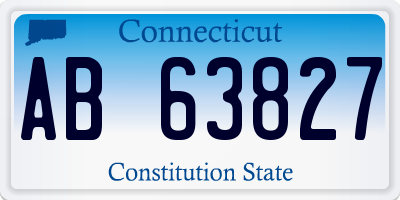 Connecticut

AB 63827

Constitution State